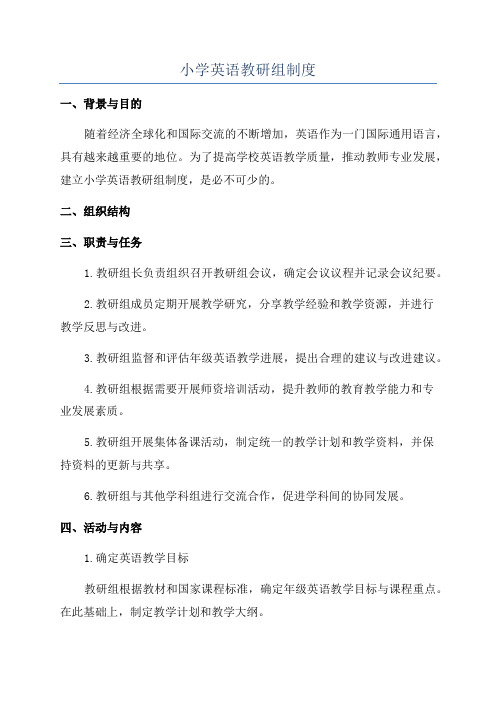 小学英语教研组制度

一、背景与目的

随着经济全球化和国际交流的不断增加，英语作为一门国际通用语言，具有越来越重要的地位。为了提高学校英语教学质量，推动教师专业发展，建立小学英语教研组制度，是必不可少的。

二、组织结构

三、职责与任务

1.教研组长负责组织召开教研组会议，确定会议议程并记录会议纪要。

2.教研组成员定期开展教学研究，分享教学经验和教学资源，并进行教学反思与改进。

3.教研组监督和评估年级英语教学进展，提出合理的建议与改进建议。

4.教研组根据需要开展师资培训活动，提升教师的教育教学能力和专业发展素质。

5.教研组开展集体备课活动，制定统一的教学计划和教学资料，并保持资料的更新与共享。

6.教研组与其他学科组进行交流合作，促进学科间的协同发展。

四、活动与内容

1.确定英语教学目标

教研组根据教材和国家课程标准，确定年级英语教学目标与课程重点。在此基础上，制定教学计划和教学大纲。